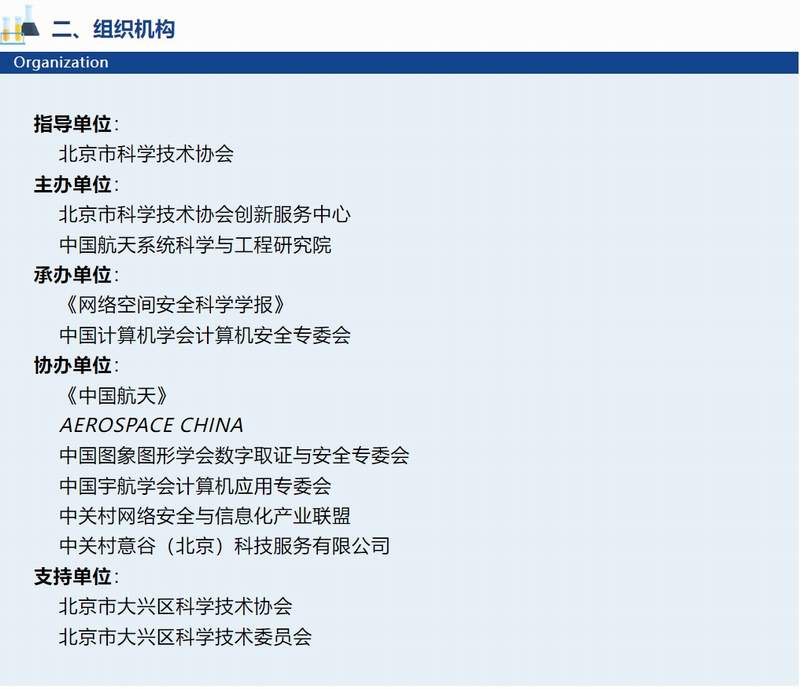 二、组织机构

Organization

指导单位:
北京市科学技术协会
主办单位:
北京市科学技术协会创新服务中心
中国航天系统科学与工程研究院
承办单位:
《网络空间安全科学学报》
中国计算机学会计算机安全专委会
协办单位:
《中国航天》
AEROSPACE CHINA
中国图象图形学会数字取证与安全专委会
中国宇航学会计算机应用专委会
中关村网络安全与信息化产业联盟
中关村意谷（北京）科技服务有限公司
支持单位:
北京市大兴区科学技术协会
北京市大兴区科学技术委员会